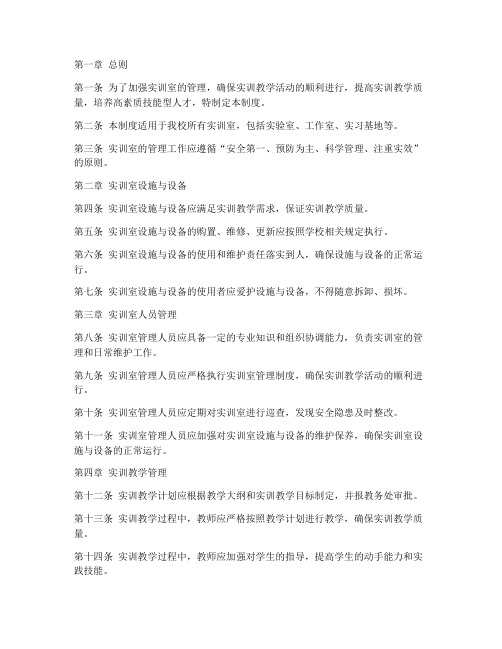 第一章 总则

第一条 为了加强实训室的管理，确保实训教学活动的顺利进行，提高实训教学质量，培养高素质技能型人才，特制定本制度。

第二条 本制度适用于我校所有实训室，包括实验室、工作室、实习基地等。

第三条 实训室的管理工作应遵循“安全第一、预防为主、科学管理、注重实效”的原则。

第二章 实训室设施与设备

第四条 实训室设施与设备应满足实训教学需求，保证实训教学质量。

第五条 实训室设施与设备的购置、维修、更新应按照学校相关规定执行。

第六条 实训室设施与设备的使用和维护责任落实到人，确保设施与设备的正常运行。

第七条 实训室设施与设备的使用者应爱护设施与设备，不得随意拆卸、损坏。

第三章 实训室人员管理

第八条 实训室管理人员应具备一定的专业知识和组织协调能力，负责实训室的管理和日常维护工作。

第九条 实训室管理人员应严格执行实训室管理制度，确保实训教学活动的顺利进行。

第十条 实训室管理人员应定期对实训室进行巡查，发现安全隐患及时整改。

第十一条 实训室管理人员应加强对实训室设施与设备的维护保养，确保实训室设施与设备的正常运行。

第四章 实训教学管理

第十二条 实训教学计划应根据教学大纲和实训教学目标制定，并报教务处审批。

第十三条 实训教学过程中，教师应严格按照教学计划进行教学，确保实训教学质量。

第十四条 实训教学过程中，教师应加强对学生的指导，提高学生的动手能力和实践技能。